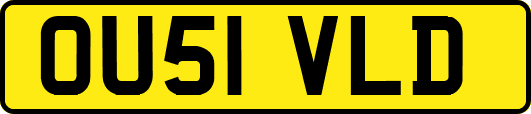 OU51 VLD